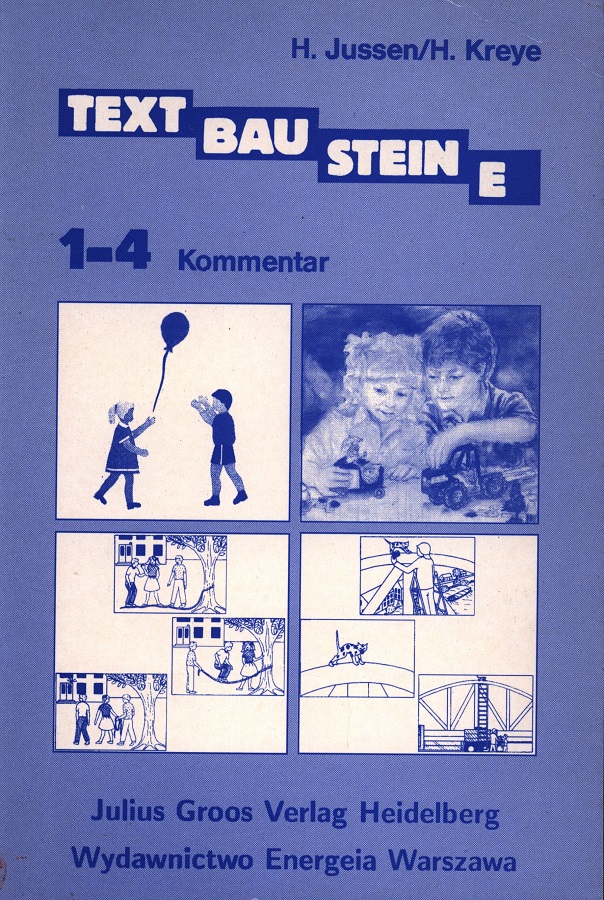 H. Jussen/H. Kreye

TEXT BAU STEIN E

1-4 Kommentar

Julius Groos Verlag Heidelberg
Wydawnictwo Energeia Warszawa